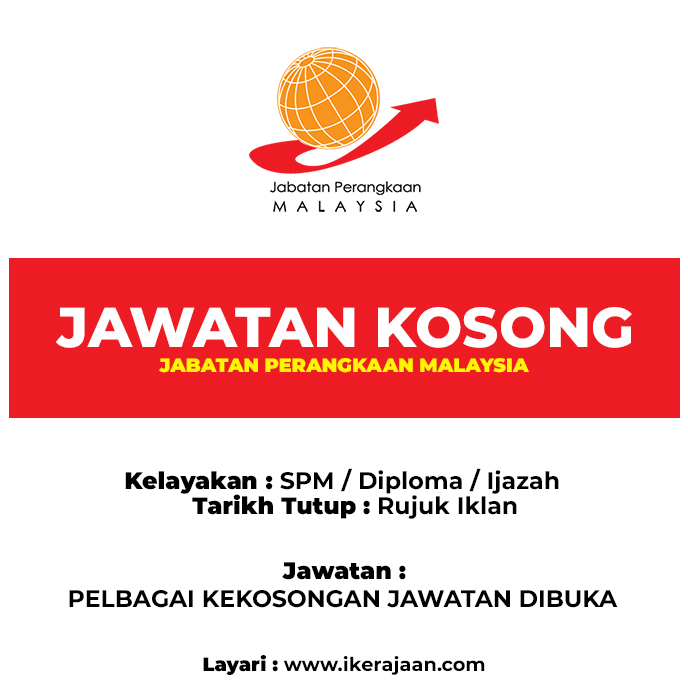 Jabatan Perangkaan
MALAYSIA

JAWATAN KOSONG
JABATAN PERANGKAAN MALAYSIA

Kelayakan : SPM / Diploma / Ijazah
Tarikh Tutup : Rujuk Iklan

Jawatan :
PELBAGAI KEKOSONGAN JAWATAN DIBUKA

Layari : www.ikerajaan.com